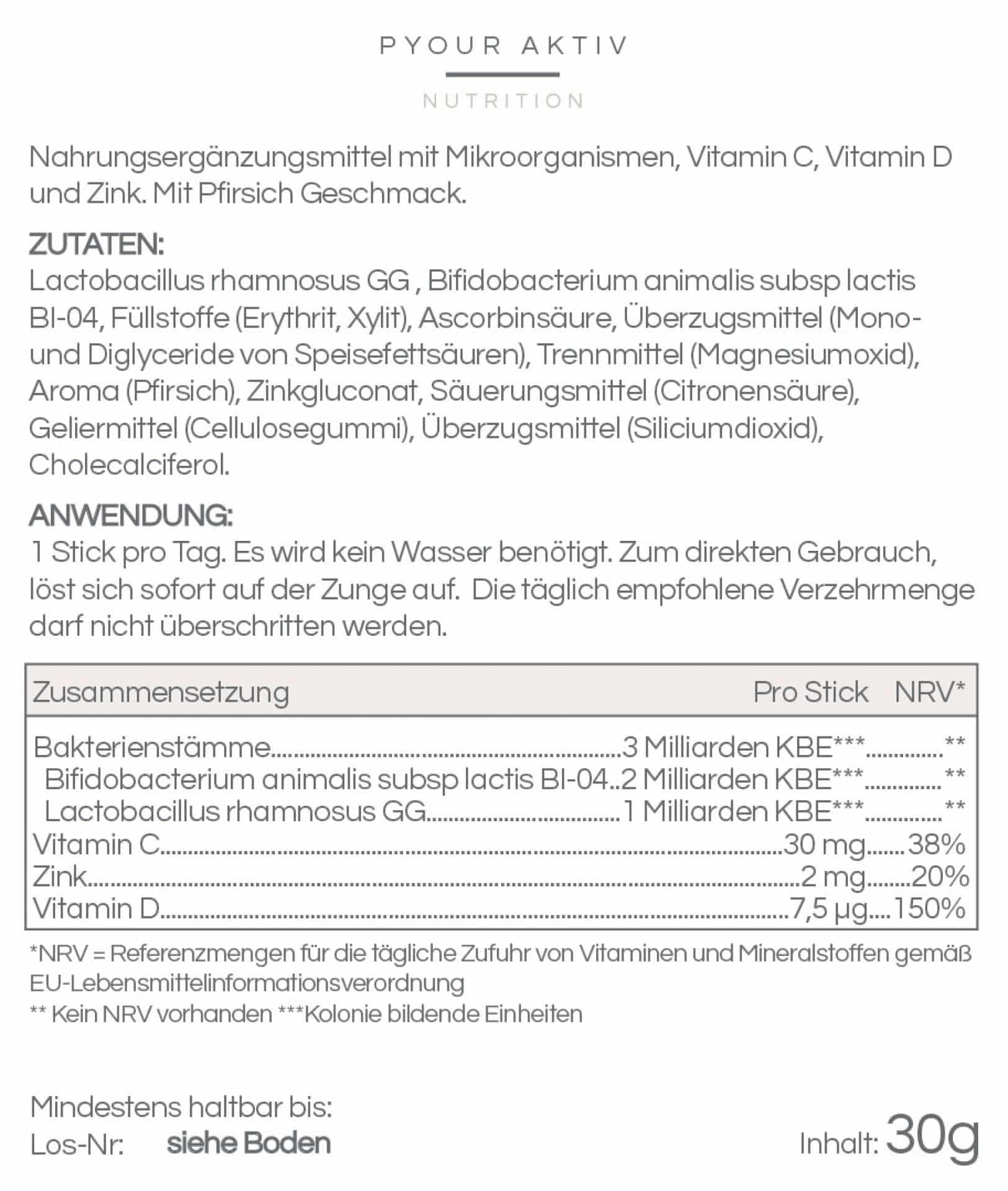 PYOUR AKTIV

NUTRITION

Nahrungsergänzungsmittel mit Mikroorganismen, Vitamin C, Vitamin D und Zink. Mit Pfirsich Geschmack.

ZUTATEN:
Lactobacillus rhamnosus GG , Bifidobacterium animalis subsp lactis BI-04, Füllstoffe (Erythrit, Xylit), Ascorbinsäure, Überzugsmittel (Mono- und Diglyceride von Speisefettsäuren), Trennmittel (Magnesiumoxid), Aroma (Pfirsich), Zinkgluconat, Säuerungsmittel (Citronensäure), Geliermittel (Cellulosegummi), Überzugsmittel (Siliciumdioxid), Cholecalciferol.

ANWENDUNG:
1 Stick pro Tag. Es wird kein Wasser benötigt. Zum direkten Gebrauch, löst sich sofort auf der Zunge auf. Die täglich empfohlene Verzehrmenge darf nicht überschritten werden.

| Zusammensetzung | Pro Stick | NRV* |
|---|---|---|
| Bakterienstämme | 3 Milliarden KBE*** | ** |
| Bifidobacterium animalis subsp lactis BI-04 | 2 Milliarden KBE*** | ** |
| Lactobacillus rhamnosus GG | 1 Milliarden KBE*** | ** |
| Vitamin C | 30 mg | 38% |
| Zink | 2 mg | 20% |
| Vitamin D | 7,5 µg | 150% |

*NRV = Referenzmengen für die tägliche Zufuhr von Vitaminen und Mineralstoffen gemäß EU-Lebensmittelinformationsverordnung
** Kein NRV vorhanden ***Kolonie bildende Einheiten

Mindestens haltbar bis:
Los-Nr: siehe Boden

Inhalt: 30g